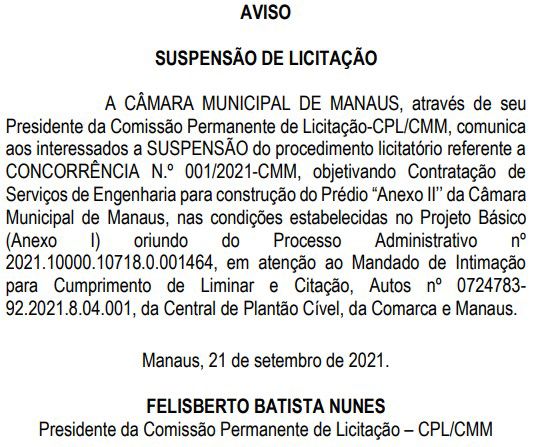 AVISO

SUSPENSÃO DE LICITAÇÃO

A CÂMARA MUNICIPAL DE MANAUS, através de seu Presidente da Comissão Permanente de Licitação-CPL/CMM, comunica aos interessados a SUSPENSÃO do procedimento licitatório referente a CONCORRÊNCIA N.º 001/2021-CMM, objetivando Contratação de Serviços de Engenharia para construção do Prédio “Anexo II” da Câmara Municipal de Manaus, nas condições estabelecidas no Projeto Básico (Anexo I) oriundo do Processo Administrativo nº 2021.10000.10718.0.001464, em atenção ao Mandado de Intimação para Cumprimento de Liminar e Citação, Autos nº 0724783-92.2021.8.04.001, da Central de Plantão Cível, da Comarca e Manaus.

Manaus, 21 de setembro de 2021.

FELISBERTO BATISTA NUNES
Presidente da Comissão Permanente de Licitação – CPL/CMM